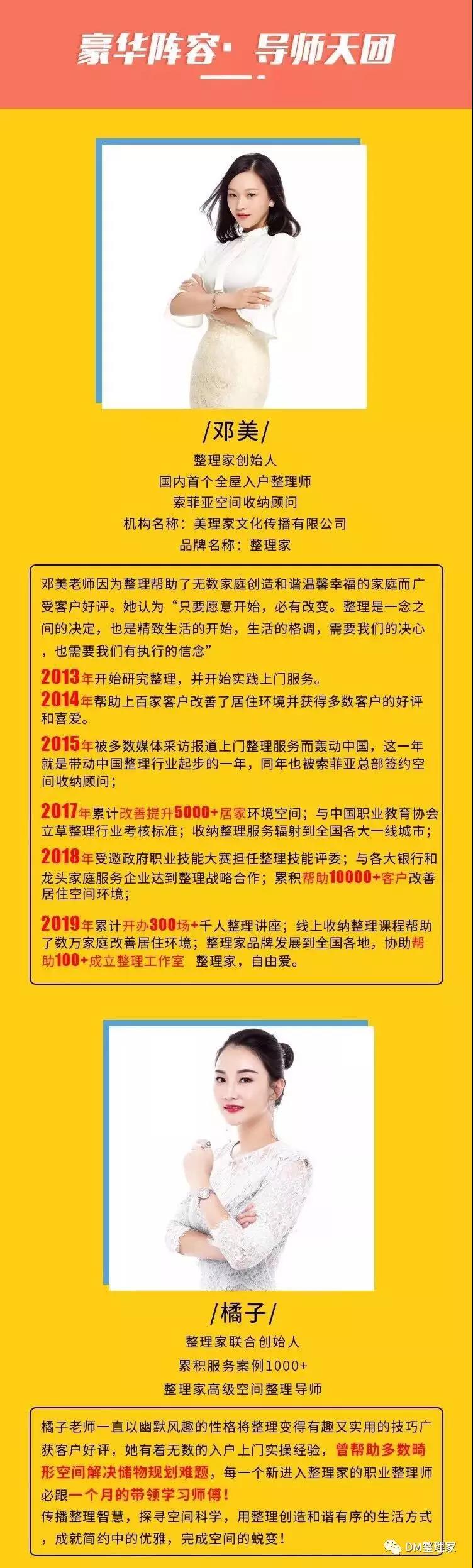 豪华阵容· 导师天团

/邓美/
整理家创始人
国内首个全屋入户整理师
索菲亚空间收纳顾问
机构名称：美理家文化传播有限公司
品牌名称：整理家

邓美老师因为整理帮助了无数家庭创造和谐温馨幸福的家庭而广受客户好评。她认为“只要愿意开始，必有改变。整理是一念之间的决定，也是精致生活的开始，生活的格调，需要我们的决心，也需要我们有执行的信念”

2013年开始研究整理，并开始实践上门服务。

2014年帮助上百家客户改善了居住环境并获得多数客户的好评和喜爱。

2015年被多数媒体采访报道上门整理服务而轰动中国，这一年就是带动中国整理行业起步的一年，同年也被索菲亚总部签约空间收纳顾问；

2017年累计改善提升5000+居家环境空间；与中国职业教育协会立草整理行业考核标准；收纳整理服务辐射到全国各大一线城市；

2018年受邀政府职业技能大赛担任整理技能评委；与各大银行和龙头家庭服务企业达到整理战略合作；累积帮助10000+客户改善居住空间环境；

2019年累计开办300场+千人整理讲座；线上收纳整理课程帮助了数万家庭改善居住环境；整理家品牌发展到全国各地，协助帮助100+成立整理工作室 整理家，自由爱。

/橘子/
整理家联合创始人
累积服务案例1000+
整理家高级空间整理导师

橘子老师一直以幽默风趣的性格将整理变得有趣又实用的技巧广获客户好评，她有着无数的入户上门实操经验，曾帮助多数畸形空间解决储物规划难题，每一个新进入整理家的职业整理师必跟一个月的带领学习师傅！
传播整理智慧，探寻空间科学，用整理创造和谐有序的生活方式，成就简约中的优雅，完成空间的蜕变！

DM整理家